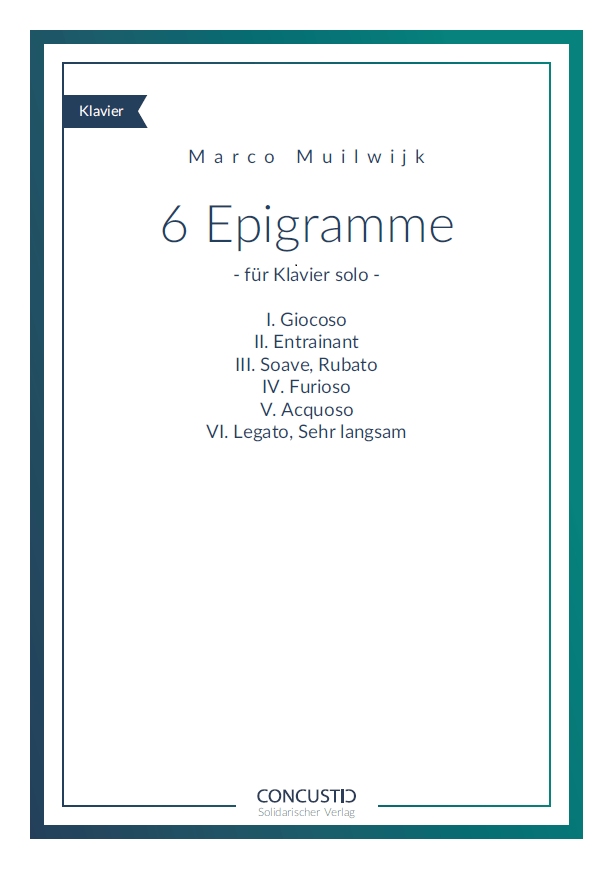 Klavier

Marco Muilwijk

6 Epigramme

- für Klavier solo -

I. Giocoso
II. Entrainant
III. Soave, Rubato
IV. Furioso
V. Acquoso
VI. Legato, Sehr langsam

CONCUSTIO
Solidarischer Verlag